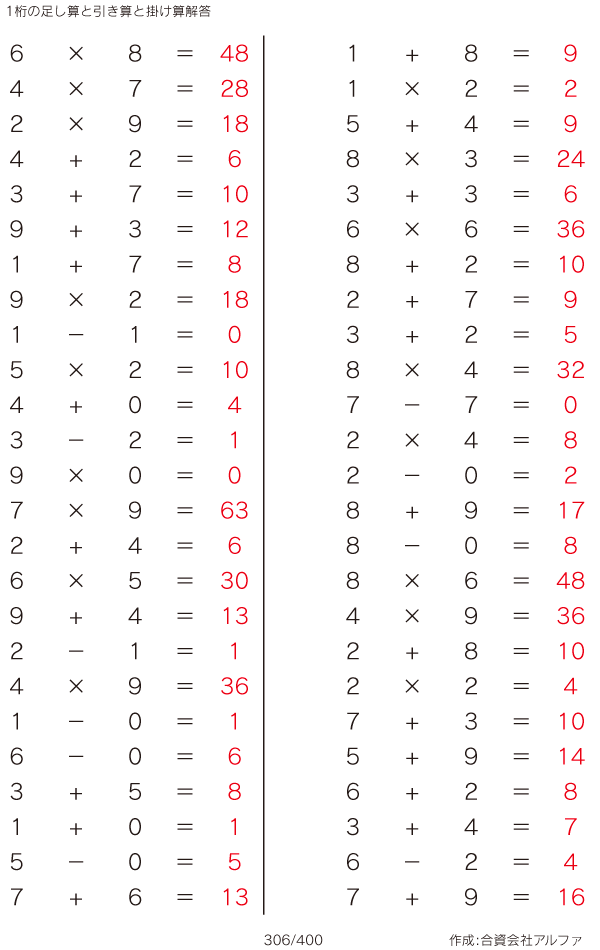 1桁の足し算と引き算と掛け算解答

$6 \times 8 = 48$
$4 \times 7 = 28$
$2 \times 9 = 18$
$4 + 2 = 6$
$3 + 7 = 10$
$9 + 3 = 12$
$1 + 7 = 8$
$9 \times 2 = 18$
$1 - 1 = 0$
$5 \times 2 = 10$
$4 + 0 = 4$
$3 - 2 = 1$
$9 \times 0 = 0$
$7 \times 9 = 63$
$2 + 4 = 6$
$6 \times 5 = 30$
$9 + 4 = 13$
$2 - 1 = 1$
$4 \times 9 = 36$
$1 - 0 = 1$
$6 - 0 = 6$
$3 + 5 = 8$
$1 + 0 = 1$
$5 - 0 = 5$
$7 + 6 = 13$

$1 + 8 = 9$
$1 \times 2 = 2$
$5 + 4 = 9$
$8 \times 3 = 24$
$3 + 3 = 6$
$6 \times 6 = 36$
$8 + 2 = 10$
$2 + 7 = 9$
$3 + 2 = 5$
$8 \times 4 = 32$
$7 - 7 = 0$
$2 \times 4 = 8$
$2 - 0 = 2$
$8 + 9 = 17$
$8 - 0 = 8$
$8 \times 6 = 48$
$4 \times 9 = 36$
$2 + 8 = 10$
$2 \times 2 = 4$
$7 + 3 = 10$
$5 + 9 = 14$
$6 + 2 = 8$
$3 + 4 = 7$
$6 - 2 = 4$
$7 + 9 = 16$

306/400

作成:合資会社アルファ